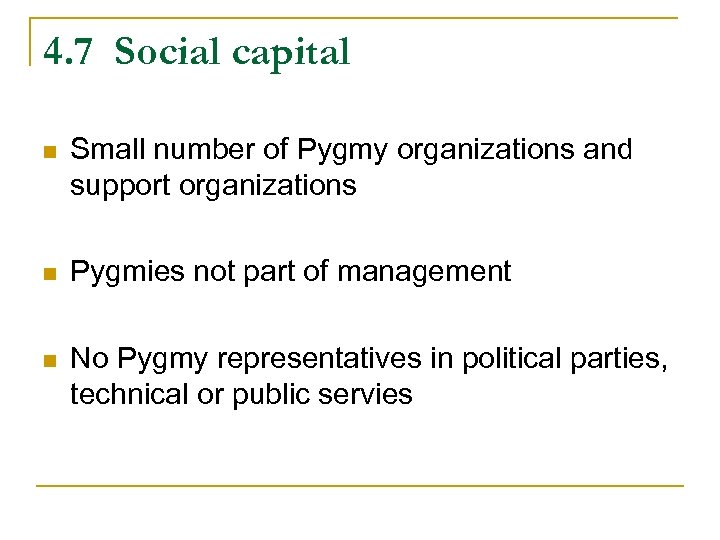 4.7 Social capital

• Small number of Pygmy organizations and support organizations

• Pygmies not part of management

• No Pygmy representatives in political parties, technical or public servies